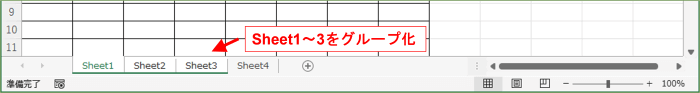 9
10
11
Sheet1～3をグループ化
Sheet1 Sheet2 Sheet3 Sheet4
準備完了
100%